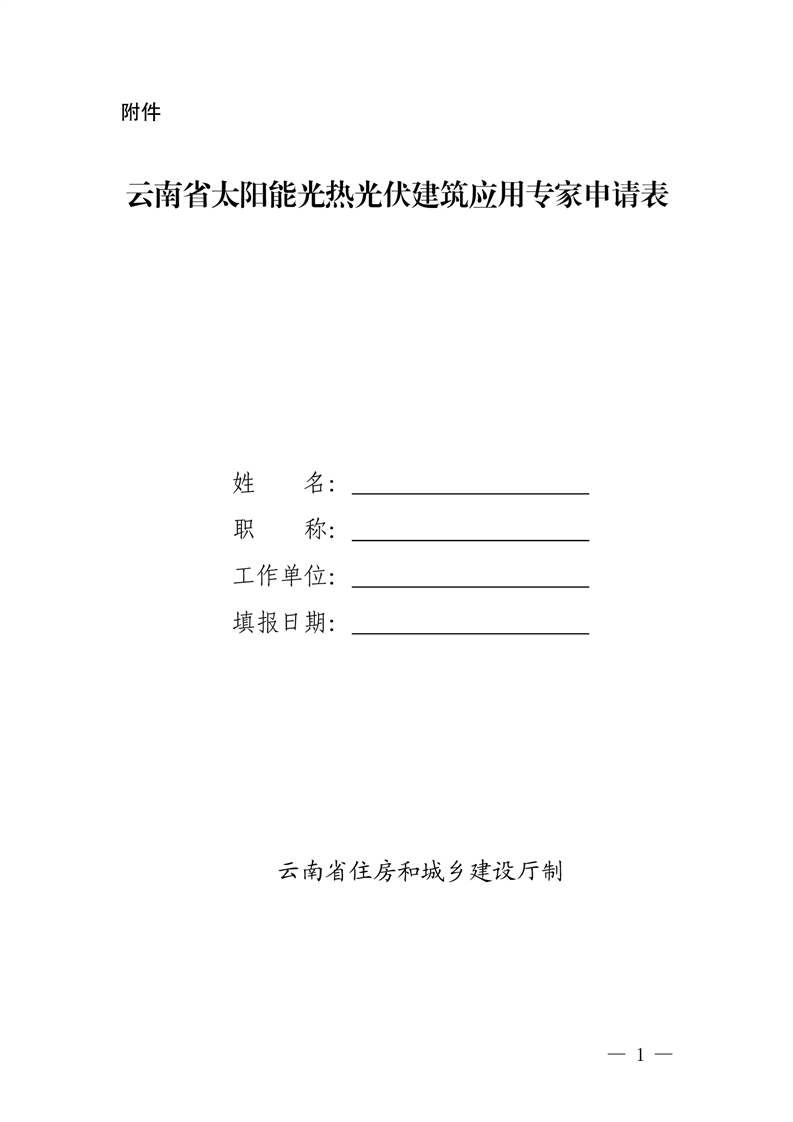 附件

云南省太阳能光热光伏建筑应用专家申请表

姓　　名：

职　　称：

工作单位：

填报日期：

云南省住房和城乡建设厅制

— 1 —